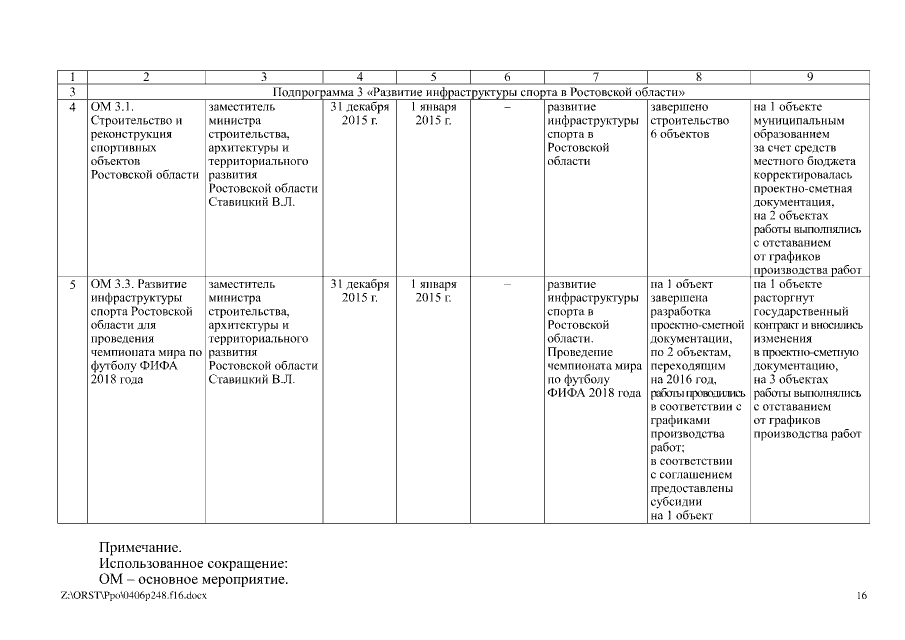 | 1 | 2 | 3 | 4 | 5 | 6 | 7 | 8 | 9 |
|---|---|---|---|---|---|---|---|---|
| 3 | Подпрограмма 3 «Развитие инфраструктуры спорта в Ростовской области» | | | | | | | |
| 4 | ОМ 3.1. Строительство и реконструкция спортивных объектов Ростовской области | заместитель министра строительства, архитектуры и территориального развития Ростовской области Ставицкий В.Л. | 31 декабря 2015 г. | 1 января 2015 г. | – | развитие инфраструктуры спорта в Ростовской области | завершено строительство 6 объектов | на 1 объекте муниципальным образованием за счет средств местного бюджета корректировалась проектно-сметная документация, на 2 объектах работы выполнялись с отставанием от графиков производства работ |
| 5 | ОМ 3.3. Развитие инфраструктуры спорта Ростовской области для проведения чемпионата мира по футболу ФИФА 2018 года | заместитель министра строительства, архитектуры и территориального развития Ростовской области Ставицкий В.Л. | 31 декабря 2015 г. | 1 января 2015 г. | – | развитие инфраструктуры спорта в Ростовской области. Проведение чемпионата мира по футболу ФИФА 2018 года | на 1 объект завершена разработка проектно-сметной документации, по 2 объектам, переходящим на 2016 год, работы проводились в соответствии с графиками производства работ; в соответствии с соглашением предоставлены субсидии на 1 объект | на 1 объекте расторгнут государственный контракт и вносились изменения в проектно-сметную документацию, на 3 объектах работы выполнялись с отставанием от графиков производства работ |

Примечание.
Использованное сокращение:
ОМ – основное мероприятие.

Z:\ORST\Ppo\0406p248.f16.docx

16